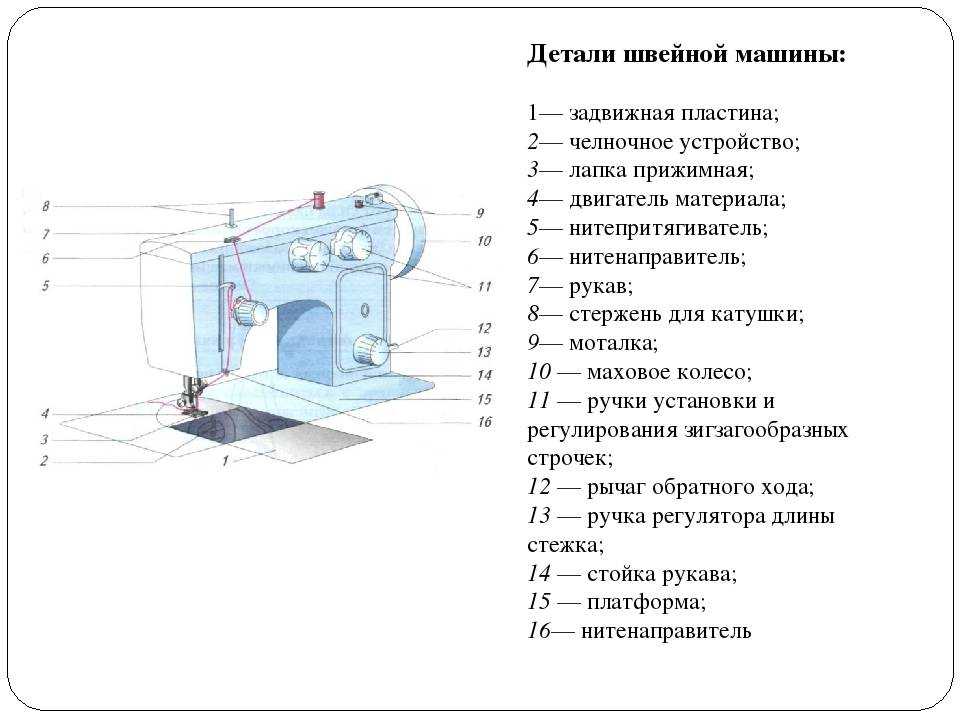 8
7
6
5
4
3
2
1
9
10
11
12
13
14
15
16

Детали швейной машины:

1— задвижная пластина;
2— челночное устройство;
3— лапка прижимная;
4— двигатель материала;
5— нитепритягиватель;
6— нитенаправитель;
7— рукав;
8— стержень для катушки;
9— моталка;
10 — маховое колесо;
11 — ручки установки и регулирования зигзагообразных строчек;
12 — рычаг обратного хода;
13 — ручка регулятора длины стежка;
14 — стойка рукава;
15 — платформа;
16— нитенаправитель